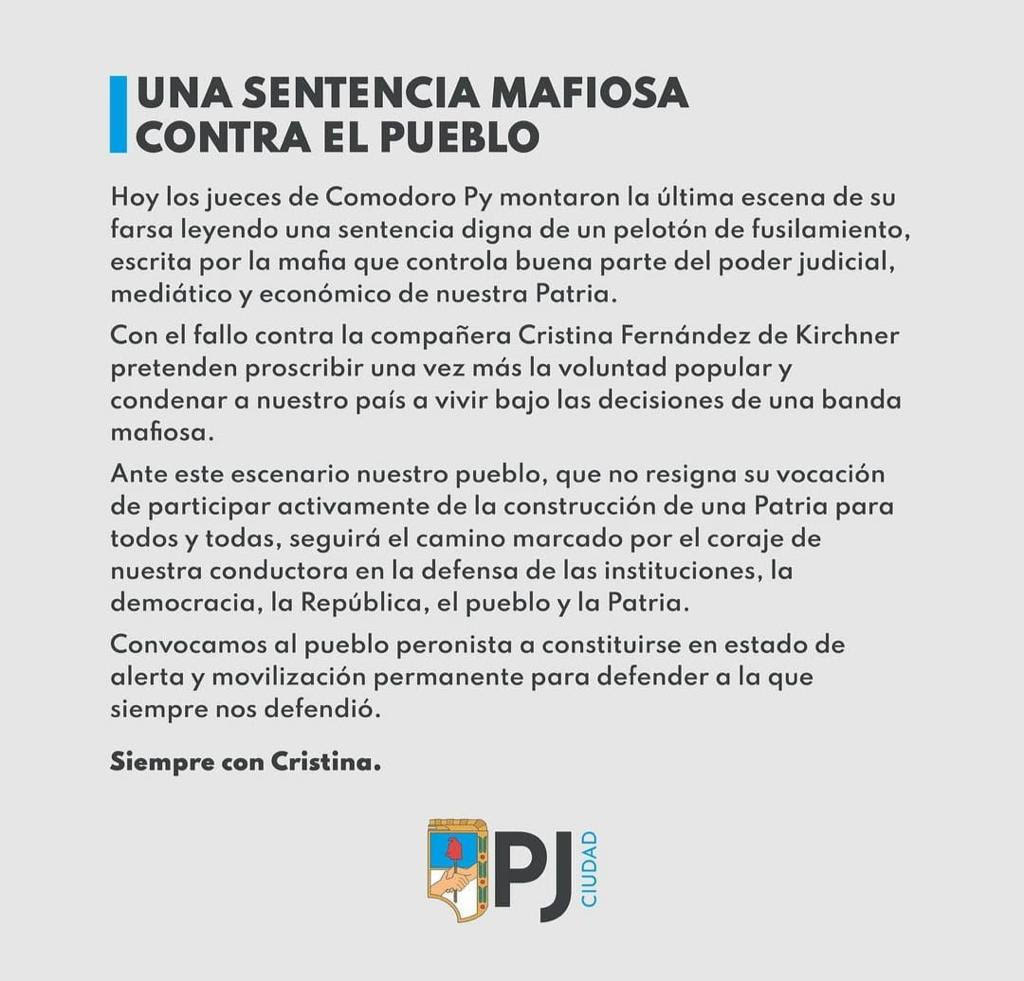 UNA SENTENCIA MAFIOSA
CONTRA EL PUEBLO

Hoy los jueces de Comodoro Py montaron la última escena de su farsa leyendo una sentencia digna de un pelotón de fusilamiento, escrita por la mafia que controla buena parte del poder judicial, mediático y económico de nuestra Patria.

Con el fallo contra la compañera Cristina Fernández de Kirchner pretenden proscribir una vez más la voluntad popular y condenar a nuestro país a vivir bajo las decisiones de una banda mafiosa.

Ante este escenario nuestro pueblo, que no resigna su vocación de participar activamente de la construcción de una Patria para todos y todas, seguirá el camino marcado por el coraje de nuestra conductora en la defensa de las instituciones, la democracia, la República, el pueblo y la Patria.

Convocamos al pueblo peronista a constituirse en estado de alerta y movilización permanente para defender a la que siempre nos defendió.

Siempre con Cristina.

PJ
CIUDAD